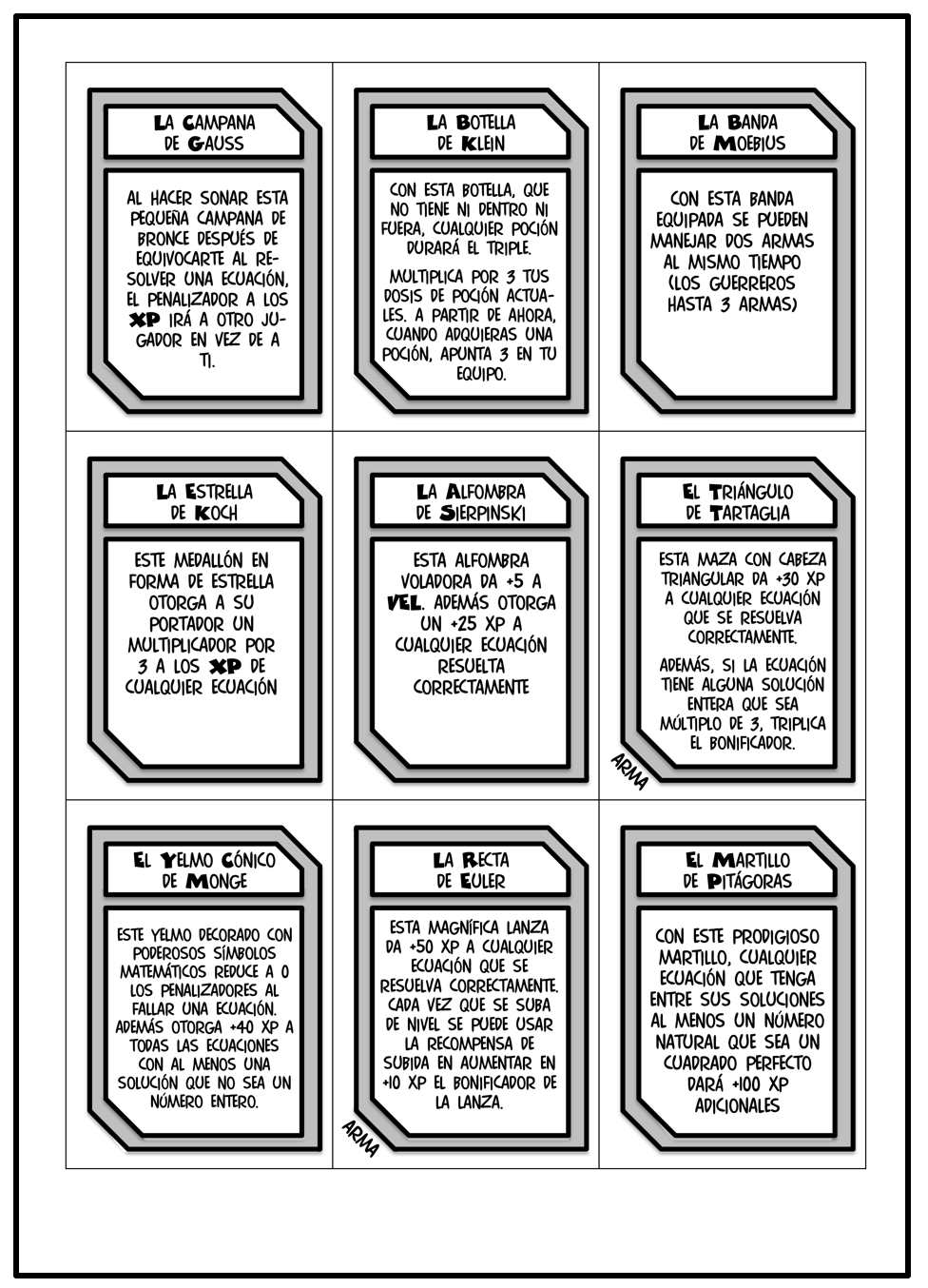 LA CAMPANA DE GAUSS

AL HACER SONAR ESTA PEQUEÑA CAMPANA DE BRONCE DESPUÉS DE EQUIVOCARTE AL RESOLVER UNA ECUACIÓN, EL PENALIZADOR A LOS XP IRÁ A OTRO JUGADOR EN VEZ DE A TI.

LA BOTELLA DE KLEIN

CON ESTA BOTELLA, QUE NO TIENE NI DENTRO NI FUERA, CUALQUIER POCIÓN DURARÁ EL TRIPLE.

MULTIPLICA POR 3 TUS DOSIS DE POCIÓN ACTUALES. A PARTIR DE AHORA, CUANDO ADQUIERAS UNA POCIÓN, APUNTA 3 EN TU EQUIPO.

LA BANDA DE MOEBIUS

CON ESTA BANDA EQUIPADA SE PUEDEN MANEJAR DOS ARMAS AL MISMO TIEMPO (LOS GUERREROS HASTA 3 ARMAS)

LA ESTRELLA DE KOCH

ESTE MEDALLÓN EN FORMA DE ESTRELLA OTORGA A SU PORTADOR UN MULTIPLICADOR POR 3 A LOS XP DE CUALQUIER ECUACIÓN

LA ALFOMBRA DE SIERPINSKI

ESTA ALFOMBRA VOLADORA DA +5 A VEL. ADEMÁS OTORGA UN +25 XP A CUALQUIER ECUACIÓN RESUELTA CORRECTAMENTE

EL TRIÁNGULO DE TARTAGLIA

ESTA MAZA CON CABEZA TRIANGULAR DA +30 XP A CUALQUIER ECUACIÓN QUE SE RESUELVA CORRECTAMENTE.

ADEMÁS, SI LA ECUACIÓN TIENE ALGUNA SOLUCIÓN ENTERA QUE SEA MÚLTIPLO DE 3, TRIPLICA EL BONIFICADOR.

ARMA

EL YELMO CÓNICO DE MONGE

ESTE YELMO DECORADO CON PODEROSOS SÍMBOLOS MATEMÁTICOS REDUCE A 0 LOS PENALIZADORES AL FALLAR UNA ECUACIÓN. ADEMÁS OTORGA +40 XP A TODAS LAS ECUACIONES CON AL MENOS UNA SOLUCIÓN QUE NO SEA UN NÚMERO ENTERO.

LA RECTA DE EULER

ESTA MAGNÍFICA LANZA DA +50 XP A CUALQUIER ECUACIÓN QUE SE RESUELVA CORRECTAMENTE. CADA VEZ QUE SE SUBA DE NIVEL SE PUEDE USAR LA RECOMPENSA DE SUBIDA EN AUMENTAR EN +10 XP EL BONIFICADOR DE LA LANZA.

ARMA

EL MARTILLO DE PITÁGORAS

CON ESTE PRODIGIOSO MARTILLO, CUALQUIER ECUACIÓN QUE TENGA ENTRE SUS SOLUCIONES AL MENOS UN NÚMERO NATURAL QUE SEA UN CUADRADO PERFECTO DARÁ +100 XP ADICIONALES